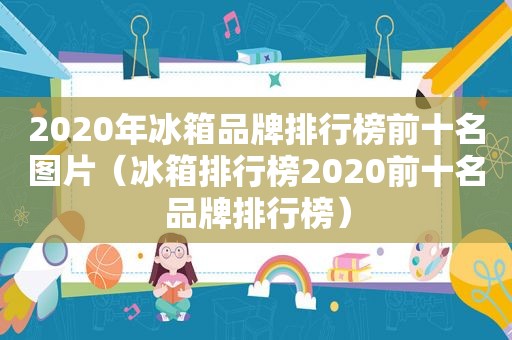 2020年冰箱品牌排行榜前十名图片（冰箱排行榜2020前十名品牌排行榜）